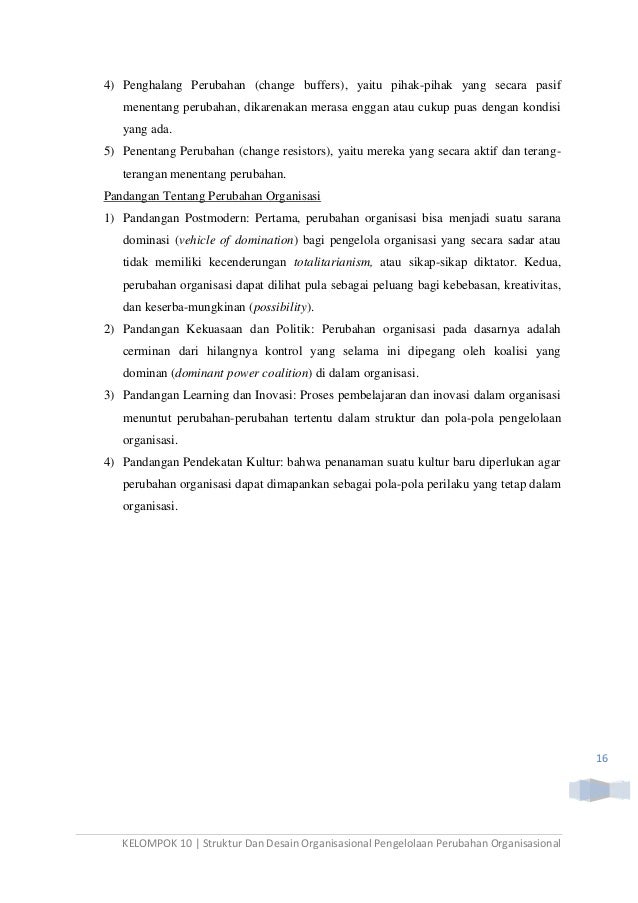 4) Penghalang Perubahan (change buffers), yaitu pihak-pihak yang secara pasif menentang perubahan, dikarenakan merasa enggan atau cukup puas dengan kondisi yang ada.

5) Penentang Perubahan (change resistors), yaitu mereka yang secara aktif dan terang-terangan menentang perubahan.

Pandangan Tentang Perubahan Organisasi

1) Pandangan Postmodern: Pertama, perubahan organisasi bisa menjadi suatu sarana dominasi (vehicle of domination) bagi pengelola organisasi yang secara sadar atau tidak memiliki kecenderungan totalitarianism, atau sikap-sikap diktator. Kedua, perubahan organisasi dapat dilihat pula sebagai peluang bagi kebebasan, kreativitas, dan keserba-mungkinan (possibility).

2) Pandangan Kekuasaan dan Politik: Perubahan organisasi pada dasarnya adalah cerminan dari hilangnya kontrol yang selama ini dipegang oleh koalisi yang dominan (dominant power coalition) di dalam organisasi.

3) Pandangan Learning dan Inovasi: Proses pembelajaran dan inovasi dalam organisasi menuntut perubahan-perubahan tertentu dalam struktur dan pola-pola pengelolaan organisasi.

4) Pandangan Pendekatan Kultur: bahwa penanaman suatu kultur baru diperlukan agar perubahan organisasi dapat dimapankan sebagai pola-pola perilaku yang tetap dalam organisasi.

16

KELOMPOK 10 | Struktur Dan Desain Organisasional Pengelolaan Perubahan Organisasional